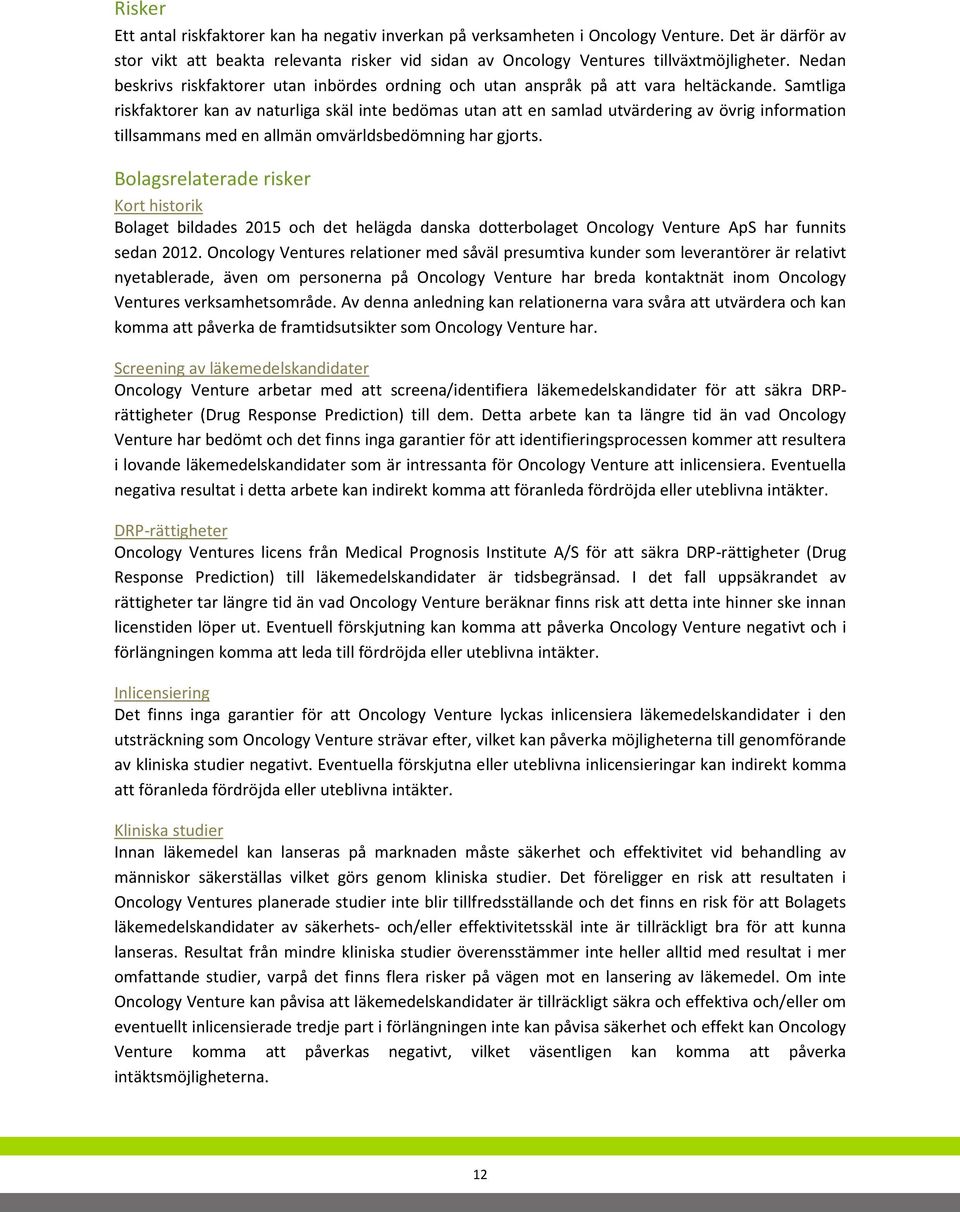 Risker

Ett antal riskfaktorer kan ha negativ inverkan på verksamheten i Oncology Venture. Det är därför av stor vikt att beakta relevanta risker vid sidan av Oncology Ventures tillväxtmöjligheter. Nedan beskrivs riskfaktorer utan inbördes ordning och utan anspråk på att vara heltäckande. Samtliga riskfaktorer kan av naturliga skäl inte bedömas utan att en samlad utvärdering av övrig information tillsammans med en allmän omvärldsbedömning har gjorts.

Bolagsrelaterade risker

Kort historik

Bolaget bildades 2015 och det helägda danska dotterbolaget Oncology Venture ApS har funnits sedan 2012. Oncology Ventures relationer med såväl presumtiva kunder som leverantörer är relativt nyetablerade, även om personerna på Oncology Venture har breda kontaktnät inom Oncology Ventures verksamhetsområde. Av denna anledning kan relationerna vara svåra att utvärdera och kan komma att påverka de framtidsutsikter som Oncology Venture har.

Screening av läkemedelskandidater

Oncology Venture arbetar med att screena/identifiera läkemedelskandidater för att säkra DRP-rättigheter (Drug Response Prediction) till dem. Detta arbete kan ta längre tid än vad Oncology Venture har bedömt och det finns inga garantier för att identifieringsprocessen kommer att resultera i lovande läkemedelskandidater som är intressanta för Oncology Venture att inlicensiera. Eventuella negativa resultat i detta arbete kan indirekt komma att föranleda fördröjda eller uteblivna intäkter.

DRP-rättigheter

Oncology Ventures licens från Medical Prognosis Institute A/S för att säkra DRP-rättigheter (Drug Response Prediction) till läkemedelskandidater är tidsbegränsad. I det fall uppsäkrandet av rättigheter tar längre tid än vad Oncology Venture beräknar finns risk att detta inte hinner ske innan licenstiden löper ut. Eventuell förskjutning kan komma att påverka Oncology Venture negativt och i förlängningen komma att leda till fördröjda eller uteblivna intäkter.

Inlicensiering

Det finns inga garantier för att Oncology Venture lyckas inlicensiera läkemedelskandidater i den utsträckning som Oncology Venture strävar efter, vilket kan påverka möjligheterna till genomförande av kliniska studier negativt. Eventuella förskjutna eller uteblivna inlicensieringar kan indirekt komma att föranleda fördröjda eller uteblivna intäkter.

Kliniska studier

Innan läkemedel kan lanseras på marknaden måste säkerhet och effektivitet vid behandling av människor säkerställas vilket görs genom kliniska studier. Det föreligger en risk att resultaten i Oncology Ventures planerade studier inte blir tillfredsställande och det finns en risk för att Bolagets läkemedelskandidater av säkerhets- och/eller effektivitetsskäl inte är tillräckligt bra för att kunna lanseras. Resultat från mindre kliniska studier överensstämmer inte heller alltid med resultat i mer omfattande studier, varpå det finns flera risker på vägen mot en lansering av läkemedel. Om inte Oncology Venture kan påvisa att läkemedelskandidater är tillräckligt säkra och effektiva och/eller om eventuellt inlicensierade tredje part i förlängningen inte kan påvisa säkerhet och effekt kan Oncology Venture komma att påverkas negativt, vilket väsentligen kan komma att påverka intäktsmöjligheterna.

12